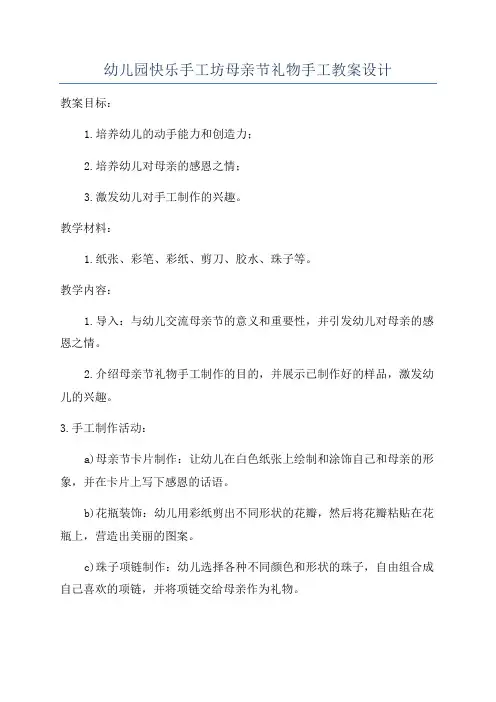 幼儿园快乐手工坊母亲节礼物手工教案设计

教案目标：

1.培养幼儿的动手能力和创造力；

2.培养幼儿对母亲的感恩之情；

3.激发幼儿对手工制作的兴趣。

教学材料：

1.纸张、彩笔、彩纸、剪刀、胶水、珠子等。

教学内容：

1.导入：与幼儿交流母亲节的意义和重要性，并引发幼儿对母亲的感恩之情。

2.介绍母亲节礼物手工制作的目的，并展示已制作好的样品，激发幼儿的兴趣。

3.手工制作活动：

a)母亲节卡片制作：让幼儿在白色纸张上绘制和涂饰自己和母亲的形象，并在卡片上写下感恩的话语。

b)花瓶装饰：幼儿用彩纸剪出不同形状的花瓣，然后将花瓣粘贴在花瓶上，营造出美丽的图案。

c)珠子项链制作：幼儿选择各种不同颜色和形状的珠子，自由组合成自己喜欢的项链，并将项链交给母亲作为礼物。